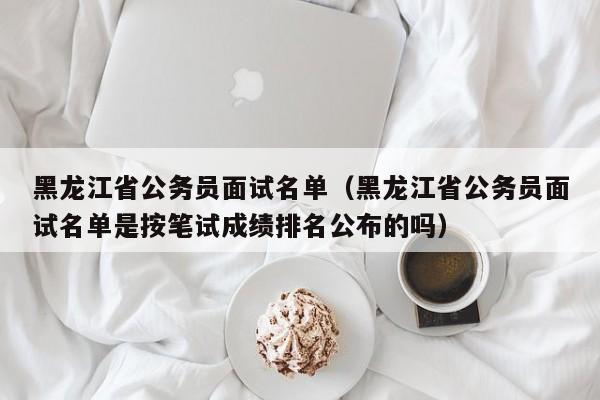 黑龙江省公务员面试名单（黑龙江省公务员面试名单是按笔试成绩排名公布的吗）